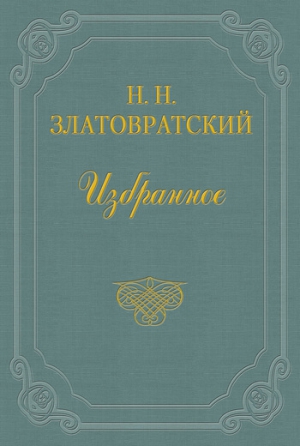 Н. Н.
ЗЛАТОВРАТСКИЙ

Избранное